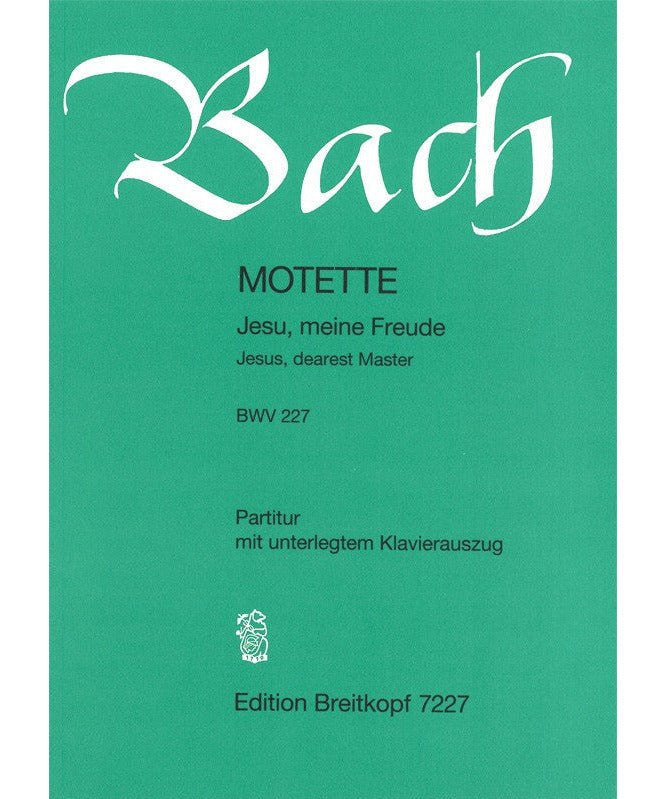 Bach

MOTETTE

Jesu, meine Freude

Jesus, dearest Master

BWV 227

Partitur
mit unterlegtem Klavierauszug

1719

Edition Breitkopf 7227